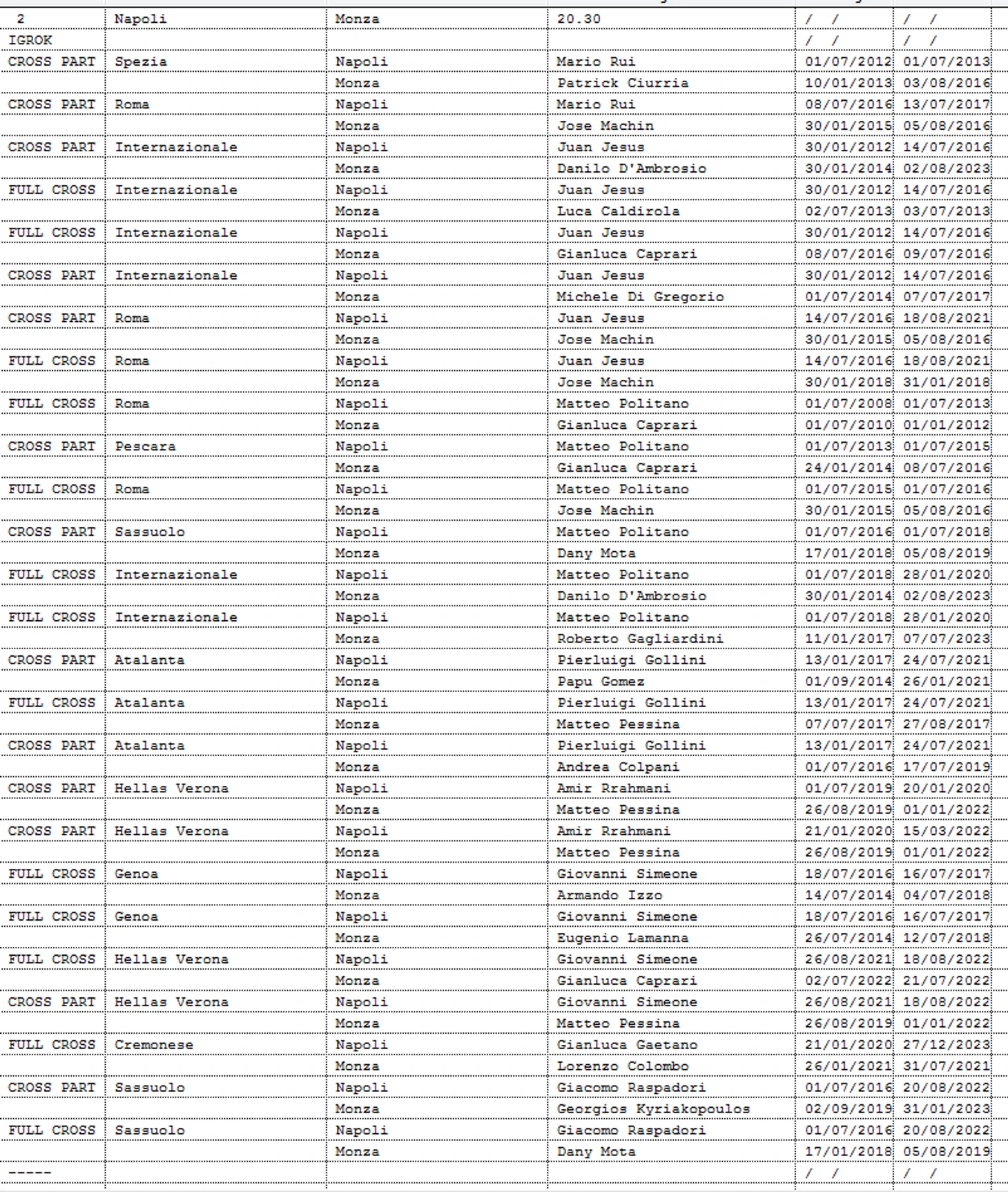 | 2 | Napoli | Monza | 20.30 | / / | / / |
|---|---|---|---|---|---|
| IGROK | | | | / / | / / |
| CROSS PART | Spezia | Napoli | Mario Rui | 01/07/2012 | 01/07/2013 |
| | | Monza | Patrick Ciurria | 10/01/2013 | 03/08/2016 |
| CROSS PART | Roma | Napoli | Mario Rui | 08/07/2016 | 13/07/2017 |
| | | Monza | Jose Machin | 30/01/2015 | 05/08/2016 |
| CROSS PART | Internazionale | Napoli | Juan Jesus | 30/01/2012 | 14/07/2016 |
| | | Monza | Danilo D'Ambrosio | 30/01/2014 | 02/08/2023 |
| FULL CROSS | Internazionale | Napoli | Juan Jesus | 30/01/2012 | 14/07/2016 |
| | | Monza | Luca Caldirola | 02/07/2013 | 03/07/2013 |
| FULL CROSS | Internazionale | Napoli | Juan Jesus | 30/01/2012 | 14/07/2016 |
| | | Monza | Gianluca Caprari | 08/07/2016 | 09/07/2016 |
| CROSS PART | Internazionale | Napoli | Juan Jesus | 30/01/2012 | 14/07/2016 |
| | | Monza | Michele Di Gregorio | 01/07/2014 | 07/07/2017 |
| CROSS PART | Roma | Napoli | Juan Jesus | 14/07/2016 | 18/08/2021 |
| | | Monza | Jose Machin | 30/01/2015 | 05/08/2016 |
| FULL CROSS | Roma | Napoli | Juan Jesus | 14/07/2016 | 18/08/2021 |
| | | Monza | Jose Machin | 30/01/2018 | 31/01/2018 |
| FULL CROSS | Roma | Napoli | Matteo Politano | 01/07/2008 | 01/07/2013 |
| | | Monza | Gianluca Caprari | 01/07/2010 | 01/01/2012 |
| CROSS PART | Pescara | Napoli | Matteo Politano | 01/07/2013 | 01/07/2015 |
| | | Monza | Gianluca Caprari | 24/01/2014 | 08/07/2016 |
| FULL CROSS | Roma | Napoli | Matteo Politano | 01/07/2015 | 01/07/2016 |
| | | Monza | Jose Machin | 30/01/2015 | 05/08/2016 |
| CROSS PART | Sassuolo | Napoli | Matteo Politano | 01/07/2016 | 01/07/2018 |
| | | Monza | Dany Mota | 17/01/2018 | 05/08/2019 |
| FULL CROSS | Internazionale | Napoli | Matteo Politano | 01/07/2018 | 28/01/2020 |
| | | Monza | Danilo D'Ambrosio | 30/01/2014 | 02/08/2023 |
| FULL CROSS | Internazionale | Napoli | Matteo Politano | 01/07/2018 | 28/01/2020 |
| | | Monza | Roberto Gagliardini | 11/01/2017 | 07/07/2023 |
| CROSS PART | Atalanta | Napoli | Pierluigi Gollini | 13/01/2017 | 24/07/2021 |
| | | Monza | Papu Gomez | 01/09/2014 | 26/01/2021 |
| FULL CROSS | Atalanta | Napoli | Pierluigi Gollini | 13/01/2017 | 24/07/2021 |
| | | Monza | Matteo Pessina | 07/07/2017 | 27/08/2017 |
| CROSS PART | Atalanta | Napoli | Pierluigi Gollini | 13/01/2017 | 24/07/2021 |
| | | Monza | Andrea Colpani | 01/07/2016 | 17/07/2019 |
| CROSS PART | Hellas Verona | Napoli | Amir Rrahmani | 01/07/2019 | 20/01/2020 |
| | | Monza | Matteo Pessina | 26/08/2019 | 01/01/2022 |
| CROSS PART | Hellas Verona | Napoli | Amir Rrahmani | 21/01/2020 | 15/03/2022 |
| | | Monza | Matteo Pessina | 26/08/2019 | 01/01/2022 |
| FULL CROSS | Genoa | Napoli | Giovanni Simeone | 18/07/2016 | 16/07/2017 |
| | | Monza | Armando Izzo | 14/07/2014 | 04/07/2018 |
| FULL CROSS | Genoa | Napoli | Giovanni Simeone | 18/07/2016 | 16/07/2017 |
| | | Monza | Eugenio Lamanna | 26/07/2014 | 12/07/2018 |
| FULL CROSS | Hellas Verona | Napoli | Giovanni Simeone | 26/08/2021 | 18/08/2022 |
| | | Monza | Gianluca Caprari | 02/07/2022 | 21/07/2022 |
| CROSS PART | Hellas Verona | Napoli | Giovanni Simeone | 26/08/2021 | 18/08/2022 |
| | | Monza | Matteo Pessina | 26/08/2019 | 01/01/2022 |
| FULL CROSS | Cremonese | Napoli | Gianluca Gaetano | 21/01/2020 | 27/12/2023 |
| | | Monza | Lorenzo Colombo | 26/01/2021 | 31/07/2021 |
| CROSS PART | Sassuolo | Napoli | Giacomo Raspadori | 01/07/2016 | 20/08/2022 |
| | | Monza | Georgios Kyriakopoulos | 02/09/2019 | 31/01/2023 |
| FULL CROSS | Sassuolo | Napoli | Giacomo Raspadori | 01/07/2016 | 20/08/2022 |
| | | Monza | Dany Mota | 17/01/2018 | 05/08/2019 |
| ----- | | | | / / | / / |